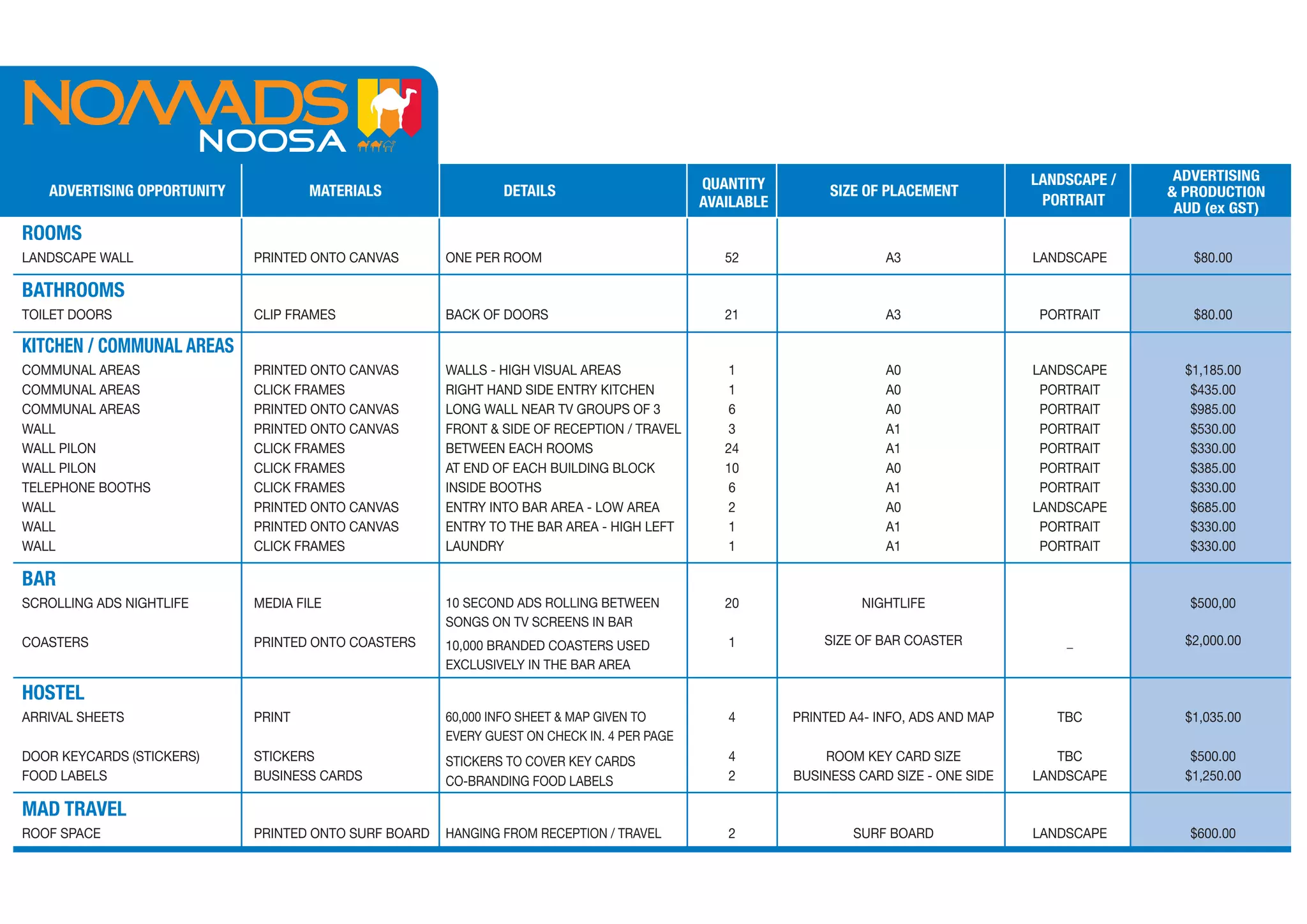 NOMADS
NOOSA

| ADVERTISING OPPORTUNITY | MATERIALS | DETAILS | QUANTITY AVAILABLE | SIZE OF PLACEMENT | LANDSCAPE / PORTRAIT | ADVERTISING & PRODUCTION AUD (ex GST) |
|---|---|---|---|---|---|---|
| ROOMS | | | | | | |
| LANDSCAPE WALL | PRINTED ONTO CANVAS | ONE PER ROOM | 52 | A3 | LANDSCAPE | $80.00 |
| BATHROOMS | | | | | | |
| TOILET DOORS | CLIP FRAMES | BACK OF DOORS | 21 | A3 | PORTRAIT | $80.00 |
| KITCHEN / COMMUNAL AREAS | | | | | | |
| COMMUNAL AREAS | PRINTED ONTO CANVAS | WALLS - HIGH VISUAL AREAS | 1 | A0 | LANDSCAPE | $1,185.00 |
| COMMUNAL AREAS | CLICK FRAMES | RIGHT HAND SIDE ENTRY KITCHEN | 1 | A0 | PORTRAIT | $435.00 |
| COMMUNAL AREAS | PRINTED ONTO CANVAS | LONG WALL NEAR TV GROUPS OF 3 | 6 | A0 | PORTRAIT | $985.00 |
| WALL | PRINTED ONTO CANVAS | FRONT & SIDE OF RECEPTION / TRAVEL | 3 | A1 | PORTRAIT | $530.00 |
| WALL PILON | CLICK FRAMES | BETWEEN EACH ROOMS | 24 | A1 | PORTRAIT | $330.00 |
| WALL PILON | CLICK FRAMES | AT END OF EACH BUILDING BLOCK | 10 | A0 | PORTRAIT | $385.00 |
| TELEPHONE BOOTHS | CLICK FRAMES | INSIDE BOOTHS | 6 | A1 | PORTRAIT | $330.00 |
| WALL | PRINTED ONTO CANVAS | ENTRY INTO BAR AREA - LOW AREA | 2 | A0 | LANDSCAPE | $685.00 |
| WALL | PRINTED ONTO CANVAS | ENTRY TO THE BAR AREA - HIGH LEFT | 1 | A1 | PORTRAIT | $330.00 |
| WALL | CLICK FRAMES | LAUNDRY | 1 | A1 | PORTRAIT | $330.00 |
| BAR | | | | | | |
| SCROLLING ADS NIGHTLIFE | MEDIA FILE | 10 SECOND ADS ROLLING BETWEEN SONGS ON TV SCREENS IN BAR | 20 | NIGHTLIFE | | $500,00 |
| COASTERS | PRINTED ONTO COASTERS | 10,000 BRANDED COASTERS USED EXCLUSIVELY IN THE BAR AREA | 1 | SIZE OF BAR COASTER | _ | $2,000.00 |
| HOSTEL | | | | | | |
| ARRIVAL SHEETS | PRINT | 60,000 INFO SHEET & MAP GIVEN TO EVERY GUEST ON CHECK IN. 4 PER PAGE | 4 | PRINTED A4- INFO, ADS AND MAP | TBC | $1,035.00 |
| DOOR KEYCARDS (STICKERS) | STICKERS | STICKERS TO COVER KEY CARDS | 4 | ROOM KEY CARD SIZE | TBC | $500.00 |
| FOOD LABELS | BUSINESS CARDS | CO-BRANDING FOOD LABELS | 2 | BUSINESS CARD SIZE - ONE SIDE | LANDSCAPE | $1,250.00 |
| MAD TRAVEL | | | | | | |
| ROOF SPACE | PRINTED ONTO SURF BOARD | HANGING FROM RECEPTION / TRAVEL | 2 | SURF BOARD | LANDSCAPE | $600.00 |